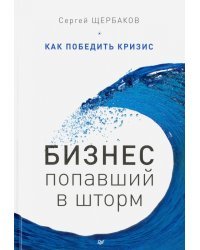 Сергей ЩЕРБАКОВ

КАК ПОБЕДИТЬ КРИЗИС

БИЗНЕС
попавший
в шторм